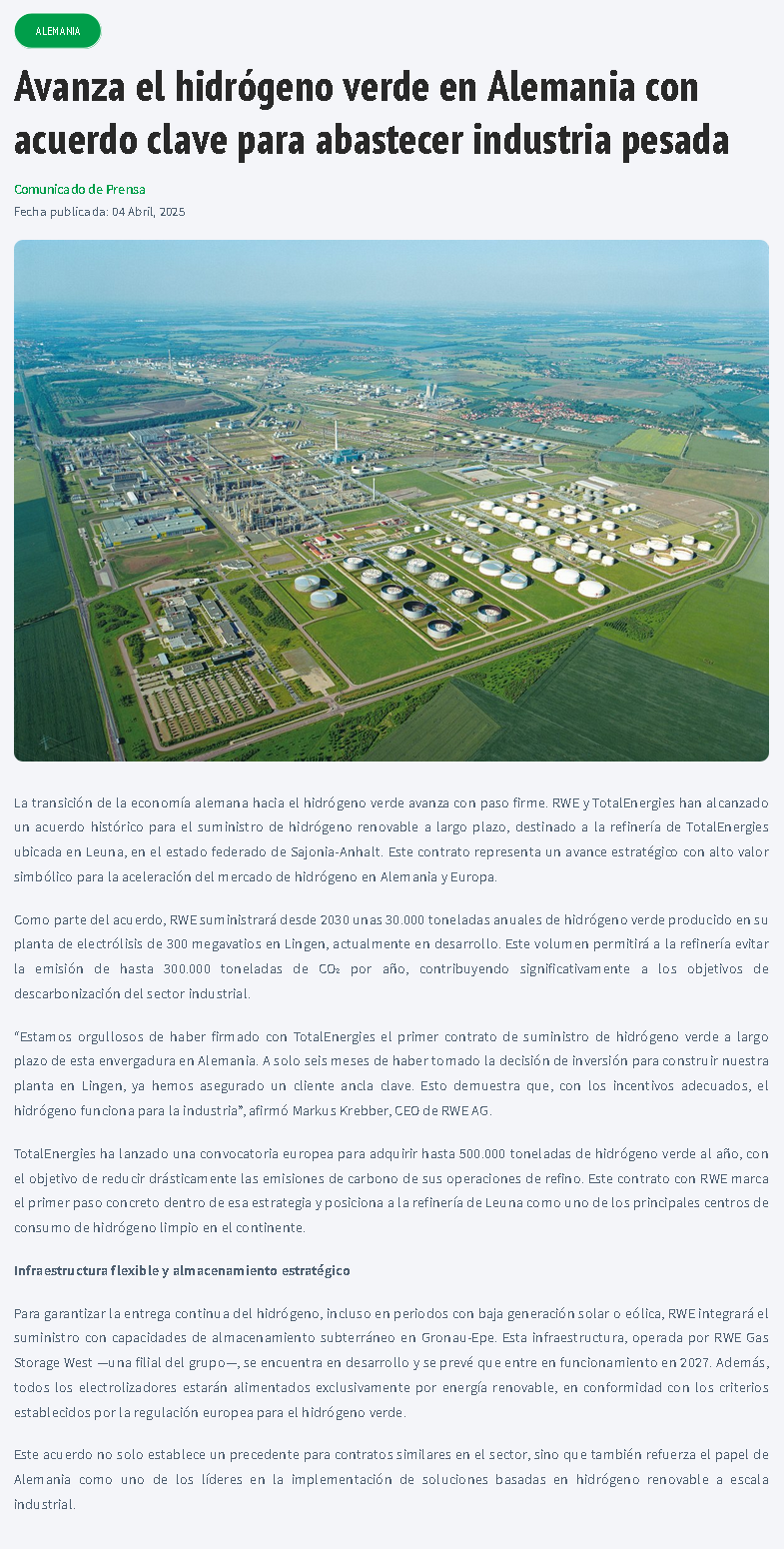 ALEMANIA

Avanza el hidrógeno verde en Alemania con acuerdo clave para abastecer industria pesada

Comunicado de Prensa
Fecha publicada: 04 Abril, 2025

La transición de la economía alemana hacia el hidrógeno verde avanza con paso firme. RWE y TotalEnergies han alcanzado un acuerdo histórico para el suministro de hidrógeno renovable a largo plazo, destinado a la refinería de TotalEnergies ubicada en Leuna, en el estado federado de Sajonia-Anhalt. Este contrato representa un avance estratégico con alto valor simbólico para la aceleración del mercado de hidrógeno en Alemania y Europa.

Como parte del acuerdo, RWE suministrará desde 2030 unas 30.000 toneladas anuales de hidrógeno verde producido en su planta de electrólisis de 300 megavatios en Lingen, actualmente en desarrollo. Este volumen permitirá a la refinería evitar la emisión de hasta 300.000 toneladas de $CO_2$ por año, contribuyendo significativamente a los objetivos de descarbonización del sector industrial.

“Estamos orgullosos de haber firmado con TotalEnergies el primer contrato de suministro de hidrógeno verde a largo plazo de esta envergadura en Alemania. A solo seis meses de haber tomado la decisión de inversión para construir nuestra planta en Lingen, ya hemos asegurado un cliente ancla clave. Esto demuestra que, con los incentivos adecuados, el hidrógeno funciona para la industria”, afirmó Markus Krebber, CEO de RWE AG.

TotalEnergies ha lanzado una convocatoria europea para adquirir hasta 500.000 toneladas de hidrógeno verde al año, con el objetivo de reducir drásticamente las emisiones de carbono de sus operaciones de refino. Este contrato con RWE marca el primer paso concreto dentro de esa estrategia y posiciona a la refinería de Leuna como uno de los principales centros de consumo de hidrógeno limpio en el continente.

Infraestructura flexible y almacenamiento estratégico

Para garantizar la entrega continua del hidrógeno, incluso en periodos con baja generación solar o eólica, RWE integrará el suministro con capacidades de almacenamiento subterráneo en Gronau-Epe. Esta infraestructura, operada por RWE Gas Storage West —una filial del grupo—, se encuentra en desarrollo y se prevé que entre en funcionamiento en 2027. Además, todos los electrolizadores estarán alimentados exclusivamente por energía renovable, en conformidad con los criterios establecidos por la regulación europea para el hidrógeno verde.

Este acuerdo no solo establece un precedente para contratos similares en el sector, sino que también refuerza el papel de Alemania como uno de los líderes en la implementación de soluciones basadas en hidrógeno renovable a escala industrial.